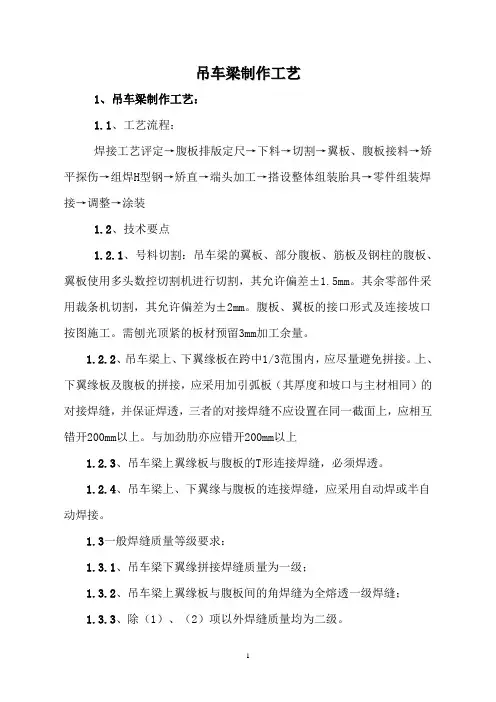 吊车梁制作工艺

1、吊车梁制作工艺：

1.1、工艺流程：

焊接工艺评定→腹板排版定尺→下料→切割→翼板、腹板接料→矫平探伤→组焊H型钢→矫直→端头加工→搭设整体组装胎具→零件组装焊接→调整→涂装

1.2、技术要点

1.2.1、号料切割：吊车梁的翼板、部分腹板、筋板及钢柱的腹板、翼板使用多头数控切割机进行切割，其允许偏差±1.5mm。其余零部件采用裁条机切割，其允许偏差为±2mm。腹板、翼板的接口形式及连接坡口按图施工。需刨光顶紧的板材预留3mm加工余量。

1.2.2、吊车梁上、下翼缘板在跨中1/3范围内，应尽量避免拼接。上、下翼缘板及腹板的拼接，应采用加引弧板（其厚度和坡口与主材相同）的对接焊缝，并保证焊透，三者的对接焊缝不应设置在同一截面上，应相互错开200mm以上。与加劲肋亦应错开200mm以上

1.2.3、吊车梁上翼缘板与腹板的T形连接焊缝，必须焊透。

1.2.4、吊车梁上、下翼缘与腹板的连接焊缝，应采用自动焊或半自动焊接。

1.3一般焊缝质量等级要求：

1.3.1、吊车梁下翼缘拼接焊缝质量为一级；

1.3.2、吊车梁上翼缘板与腹板间的角焊缝为全熔透一级焊缝；

1.3.3、除（1）、（2）项以外焊缝质量均为二级。

1